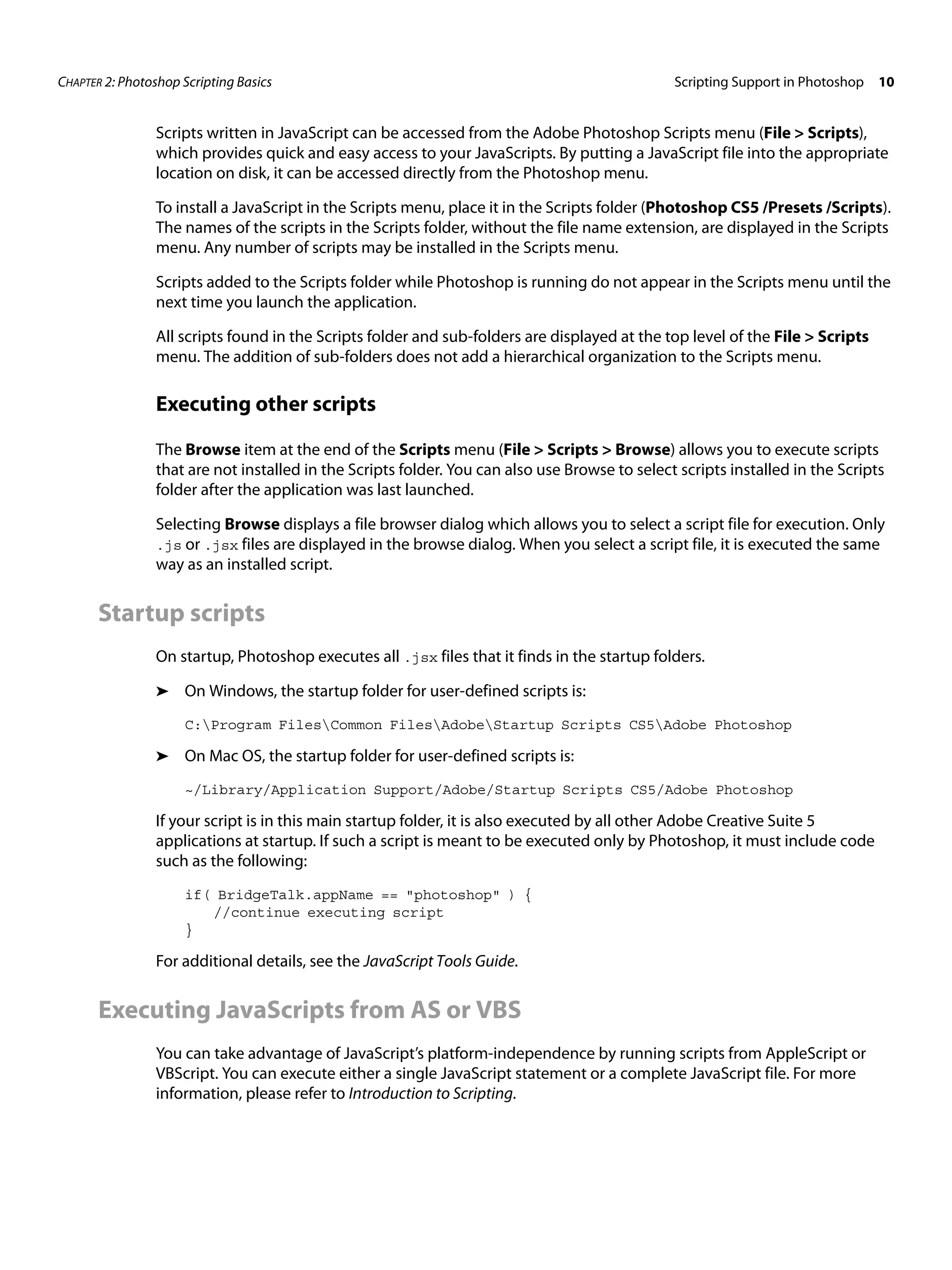 CHAPTER 2: Photoshop Scripting Basics

Scripting Support in Photoshop 10

Scripts written in JavaScript can be accessed from the Adobe Photoshop Scripts menu (File > Scripts), which provides quick and easy access to your JavaScripts. By putting a JavaScript file into the appropriate location on disk, it can be accessed directly from the Photoshop menu.

To install a JavaScript in the Scripts menu, place it in the Scripts folder (Photoshop CS5 /Presets /Scripts). The names of the scripts in the Scripts folder, without the file name extension, are displayed in the Scripts menu. Any number of scripts may be installed in the Scripts menu.

Scripts added to the Scripts folder while Photoshop is running do not appear in the Scripts menu until the next time you launch the application.

All scripts found in the Scripts folder and sub-folders are displayed at the top level of the File > Scripts menu. The addition of sub-folders does not add a hierarchical organization to the Scripts menu.

Executing other scripts

The Browse item at the end of the Scripts menu (File > Scripts > Browse) allows you to execute scripts that are not installed in the Scripts folder. You can also use Browse to select scripts installed in the Scripts folder after the application was last launched.

Selecting Browse displays a file browser dialog which allows you to select a script file for execution. Only .js or .jsx files are displayed in the browse dialog. When you select a script file, it is executed the same way as an installed script.

Startup scripts

On startup, Photoshop executes all .jsx files that it finds in the startup folders.

➤ On Windows, the startup folder for user-defined scripts is:

C:\Program Files\Common Files\Adobe\Startup Scripts CS5\Adobe Photoshop

➤ On Mac OS, the startup folder for user-defined scripts is:

~/Library/Application Support/Adobe/Startup Scripts CS5/Adobe Photoshop

If your script is in this main startup folder, it is also executed by all other Adobe Creative Suite 5 applications at startup. If such a script is meant to be executed only by Photoshop, it must include code such as the following:

if( BridgeTalk.appName == "photoshop" ) {
  //continue executing script
}

For additional details, see the JavaScript Tools Guide.

Executing JavaScripts from AS or VBS

You can take advantage of JavaScript's platform-independence by running scripts from AppleScript or VBScript. You can execute either a single JavaScript statement or a complete JavaScript file. For more information, please refer to Introduction to Scripting.